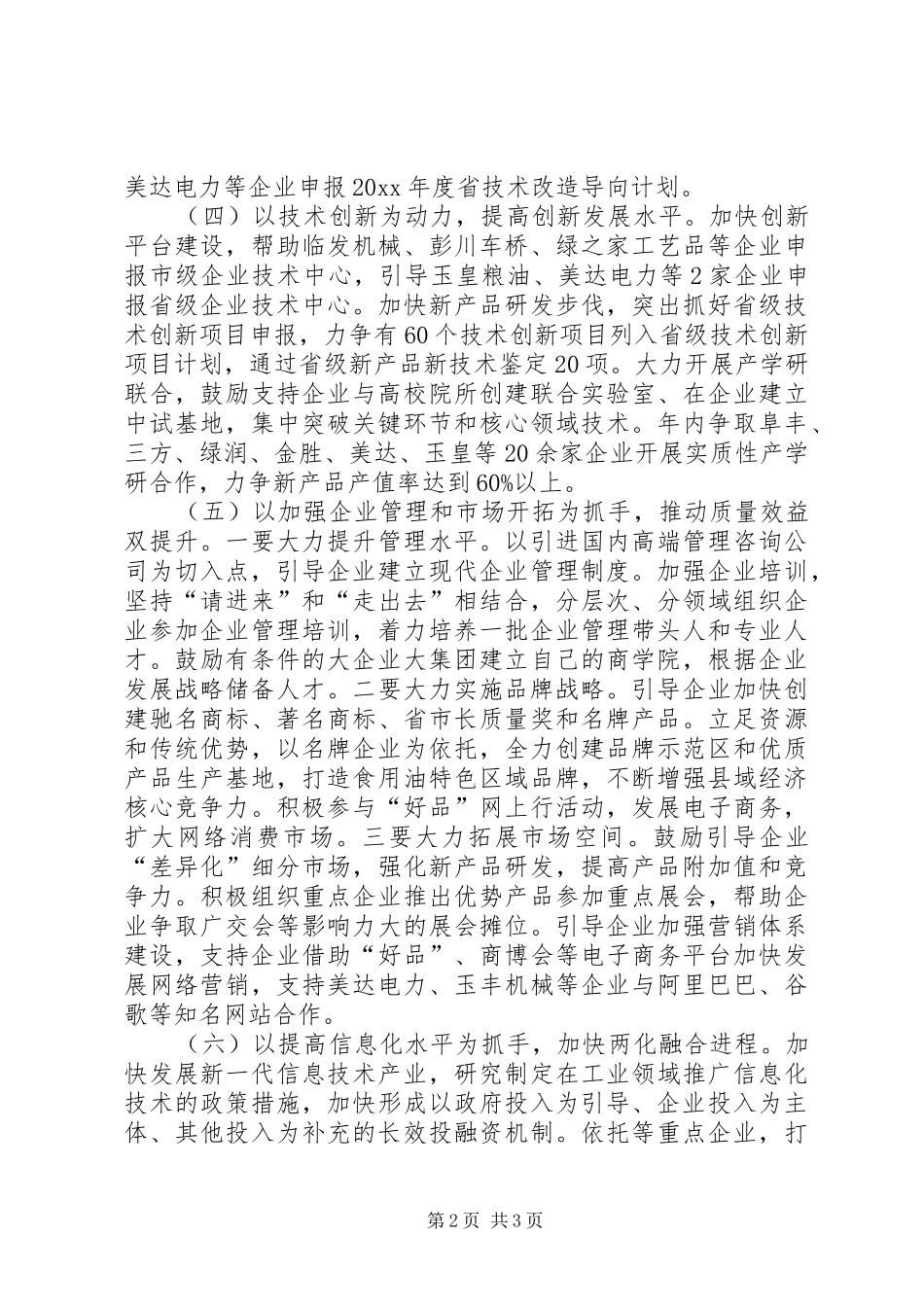 美达电力等企业申报20xx年度省技术改造导向计划。

（四）以技术创新为动力，提高创新发展水平。加快创新平台建设，帮助临发机械、彭川车桥、绿之家工艺品等企业申报市级企业技术中心，引导玉皇粮油、美达电力等2家企业申报省级企业技术中心。加快新产品研发步伐，突出抓好省级技术创新项目申报，力争有60个技术创新项目列入省级技术创新项目计划，通过省级新产品新技术鉴定20项。大力开展产学研联合，鼓励支持企业与高校院所创建联合实验室、在企业建立中试基地，集中突破关键环节和核心领域技术。年内争取阜丰、三方、绿润、金胜、美达、玉皇等20余家企业开展实质性产学研合作，力争新产品产值率达到60%以上。

（五）以加强企业管理和市场开拓为抓手，推动质量效益双提升。一要大力提升管理水平。以引进国内高端管理咨询公司为切入点，引导企业建立现代企业管理制度。加强企业培训，坚持“请进来”和“走出去”相结合，分层次、分领域组织企业参加企业管理培训，着力培养一批企业管理带头人和专业人才。鼓励有条件的大企业大集团建立自己的商学院，根据企业发展战略储备人才。二要大力实施品牌战略。引导企业加快创建驰名商标、著名商标、省市长质量奖和名牌产品。立足资源和传统优势，以名牌企业为依托，全力创建品牌示范区和优质产品生产基地，打造食用油特色区域品牌，不断增强县域经济核心竞争力。积极参与“好品”网上行活动，发展电子商务，扩大网络消费市场。三要大力拓展市场空间。鼓励引导企业“差异化”细分市场，强化新产品研发，提高产品附加值和竞争力。积极组织重点企业推出优势产品参加重点展会，帮助企业争取广交会等影响力大的展会摊位。引导企业加强营销体系建设，支持企业借助“好品”、商博会等电子商务平台加快发展网络营销，支持美达电力、玉丰机械等企业与阿里巴巴、谷歌等知名网站合作。

（六）以提高信息化水平为抓手，加快两化融合进程。加快发展新一代信息技术产业，研究制定在工业领域推广信息化技术的政策措施，加快形成以政府投入为引导、企业投入为主体、其他投入为补充的长效投融资机制。依托等重点企业，打

第2页 共3页